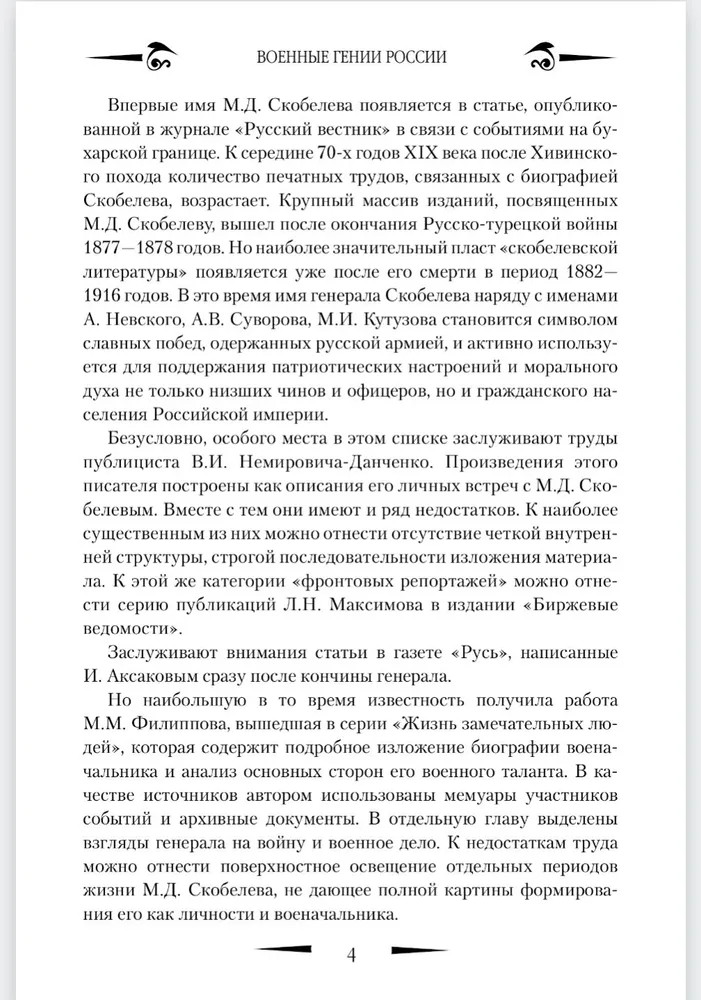 ВОЕННЫЕ ГЕНИИ РОССИИ

Впервые имя М.Д. Скобелева появляется в статье, опубликованной в журнале «Русский вестник» в связи с событиями на бухарской границе. К середине 70-х годов XIX века после Хивинского похода количество печатных трудов, связанных с биографией Скобелева, возрастает. Крупный массив изданий, посвященных М.Д. Скобелеву, вышел после окончания Русско-турецкой войны 1877—1878 годов. Но наиболее значительный пласт «скобелевской литературы» появляется уже после его смерти в период 1882—1916 годов. В это время имя генерала Скобелева наряду с именами А. Невского, А.В. Суворова, М.И. Кутузова становится символом славных побед, одержанных русской армией, и активно используется для поддержания патриотических настроений и морального духа не только низших чинов и офицеров, но и гражданского населения Российской империи.

Безусловно, особого места в этом списке заслуживают труды публициста В.И. Немировича-Данченко. Произведения этого писателя построены как описания его личных встреч с М.Д. Скобелевым. Вместе с тем они имеют и ряд недостатков. К наиболее существенным из них можно отнести отсутствие четкой внутренней структуры, строгой последовательности изложения материала. К этой же категории «фронтовых репортажей» можно отнести серию публикаций Л.Н. Максимова в издании «Биржевые ведомости».

Заслуживают внимания статьи в газете «Русь», написанные И. Аксаковым сразу после кончины генерала.

Но наибольшую в то время известность получила работа М.М. Филиппова, вышедшая в серии «Жизнь замечательных людей», которая содержит подробное изложение биографии военачальника и анализ основных сторон его военного таланта. В качестве источников автором использованы мемуары участников событий и архивные документы. В отдельную главу выделены взгляды генерала на войну и военное дело. К недостаткам труда можно отнести поверхностное освещение отдельных периодов жизни М.Д. Скобелева, не дающее полной картины формирования его как личности и военачальника.

4